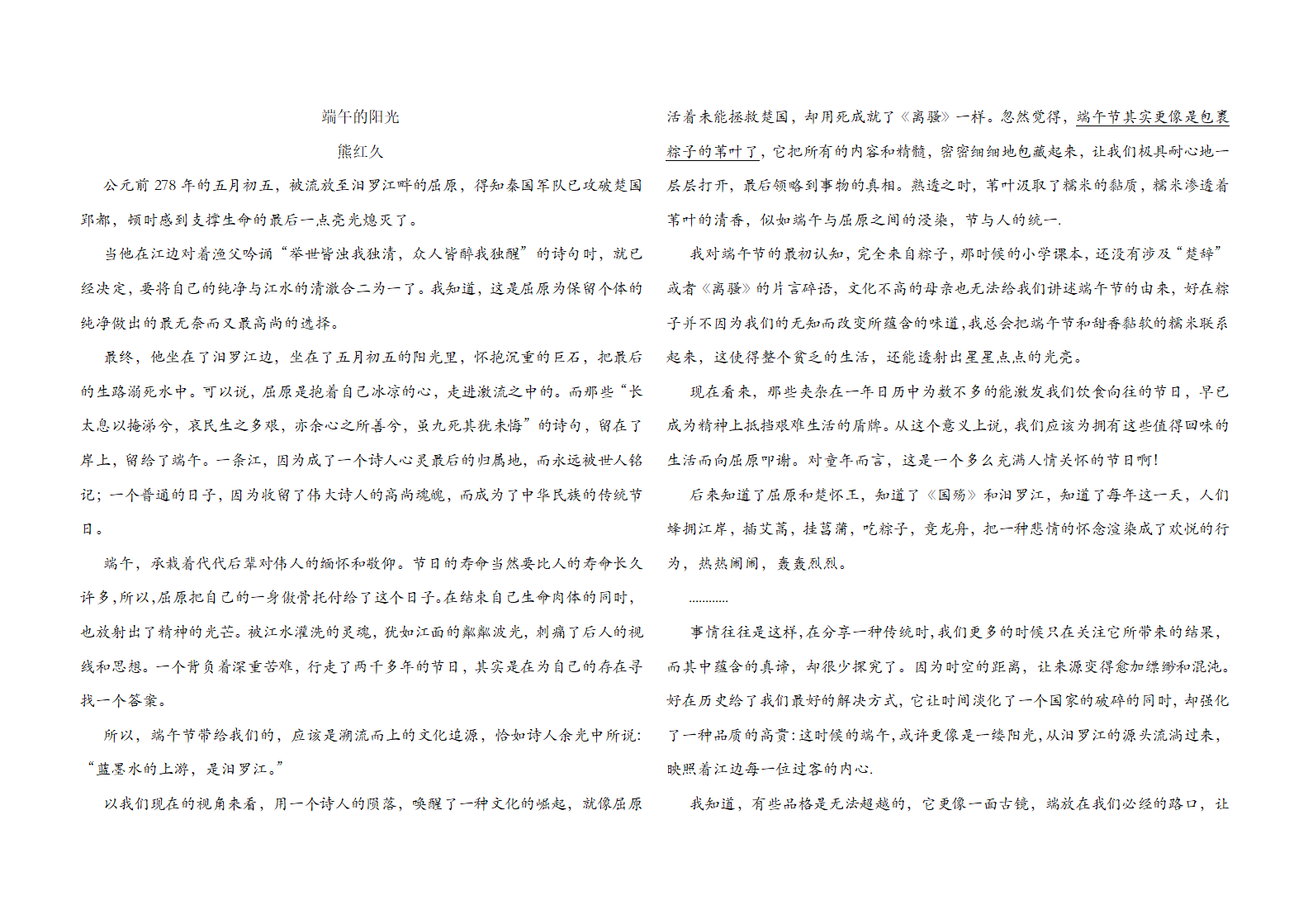 端午的阳光

熊红久

公元前 278 年的五月初五，被流放至汨罗江畔的屈原，得知秦国军队已攻破楚国郢都，顿时感到支撑生命的最后一点亮光熄灭了。

当他在江边对着渔父吟诵“举世皆浊我独清，众人皆醉我独醒”的诗句时，就已经决定，要将自己的纯净与江水的清澈合二为一了。我知道，这是屈原为保留个体的纯净做出的最无奈而又最高尚的选择。

最终，他坐在了汨罗江边，坐在了五月初五的阳光里，怀抱沉重的巨石，把最后的生路溺死水中。可以说，屈原是抱着自己冰凉的心，走进激流之中的。而那些“长太息以掩涕兮，哀民生之多艰，亦余心之所善兮，虽九死其犹未悔”的诗句，留在了岸上，留给了端午。一条江，因为成了一个诗人心灵最后的归属地，而永远被世人铭记；一个普通的日子，因为收留了伟大诗人的高尚魂魄，而成为了中华民族的传统节日。

端午，承载着代代后辈对伟人的缅怀和敬仰。节日的寿命当然要比人的寿命长久许多，所以，屈原把自己的一身傲骨托付给了这个日子。在结束自己生命肉体的同时，也放射出了精神的光芒。被江水灌洗的灵魂，犹如江面的粼粼波光，刺痛了后人的视线和思想。一个背负着深重苦难，行走了两千多年的节日，其实是在为自己的存在寻找一个答案。

所以，端午节带给我们的，应该是溯流而上的文化追源，恰如诗人余光中所说：“蓝墨水的上游，是汨罗江。”

以我们现在的视角来看，用一个诗人的陨落，唤醒了一种文化的崛起，就像屈原活着未能拯救楚国，却用死成就了《离骚》一样。忽然觉得，端午节其实更像是包裹粽子的苇叶了，它把所有的内容和精髓，密密细细地包藏起来，让我们极具耐心地一层层打开，最后领略到事物的真相。熟透之时，苇叶汲取了糯米的黏质，糯米渗透着苇叶的清香，似如端午与屈原之间的浸染，节与人的统一.

我对端午节的最初认知，完全来自粽子，那时候的小学课本，还没有涉及“楚辞”或者《离骚》的片言碎语，文化不高的母亲也无法给我们讲述端午节的由来，好在粽子并不因为我们的无知而改变所蕴含的味道，我总会把端午节和甜香黏软的糯米联系起来，这使得整个贫乏的生活，还能透射出星星点点的光亮。

现在看来，那些夹杂在一年日历中为数不多的能激发我们饮食向往的节日，早已成为精神上抵挡艰难生活的盾牌。从这个意义上说，我们应该为拥有这些值得回味的生活而向屈原叩谢。对童年而言，这是一个多么充满人情关怀的节日啊!

后来知道了屈原和楚怀王，知道了《国殇》和汨罗江，知道了每年这一天，人们蜂拥江岸，插艾蒿，挂菖蒲，吃粽子，竞龙舟，把一种悲情的怀念渲染成了欢悦的行为，热热闹闹，轰轰烈烈。

…………

事情往往是这样，在分享一种传统时，我们更多的时候只在关注它所带来的结果，而其中蕴含的真谛，却很少探究了。因为时空的距离，让来源变得愈加缥缈和混沌。好在历史给了我们最好的解决方式，它让时间淡化了一个国家的破碎的同时，却强化了一种品质的高贵：这时候的端午，或许更像是一缕阳光，从汨罗江的源头流淌过来，映照着江边每一位过客的内心.

我知道，有些品格是无法超越的，它更像一面古镜，端放在我们必经的路口，让